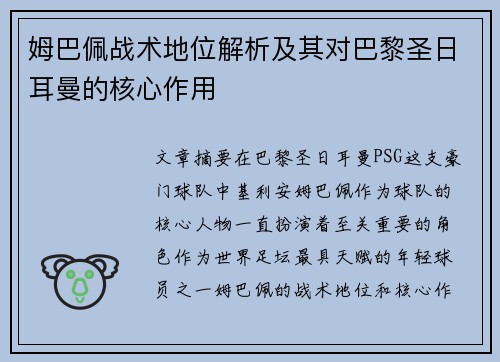 姆巴佩战术地位解析及其对巴黎圣日耳曼的核心作用

文章摘要在巴黎圣日耳曼PSG这支豪门球队中基利安姆巴佩作为球队的核心人物一直扮演着至关重要的角色作为世界足坛最具天赋的年轻球员之一姆巴佩的战术地位和核心作